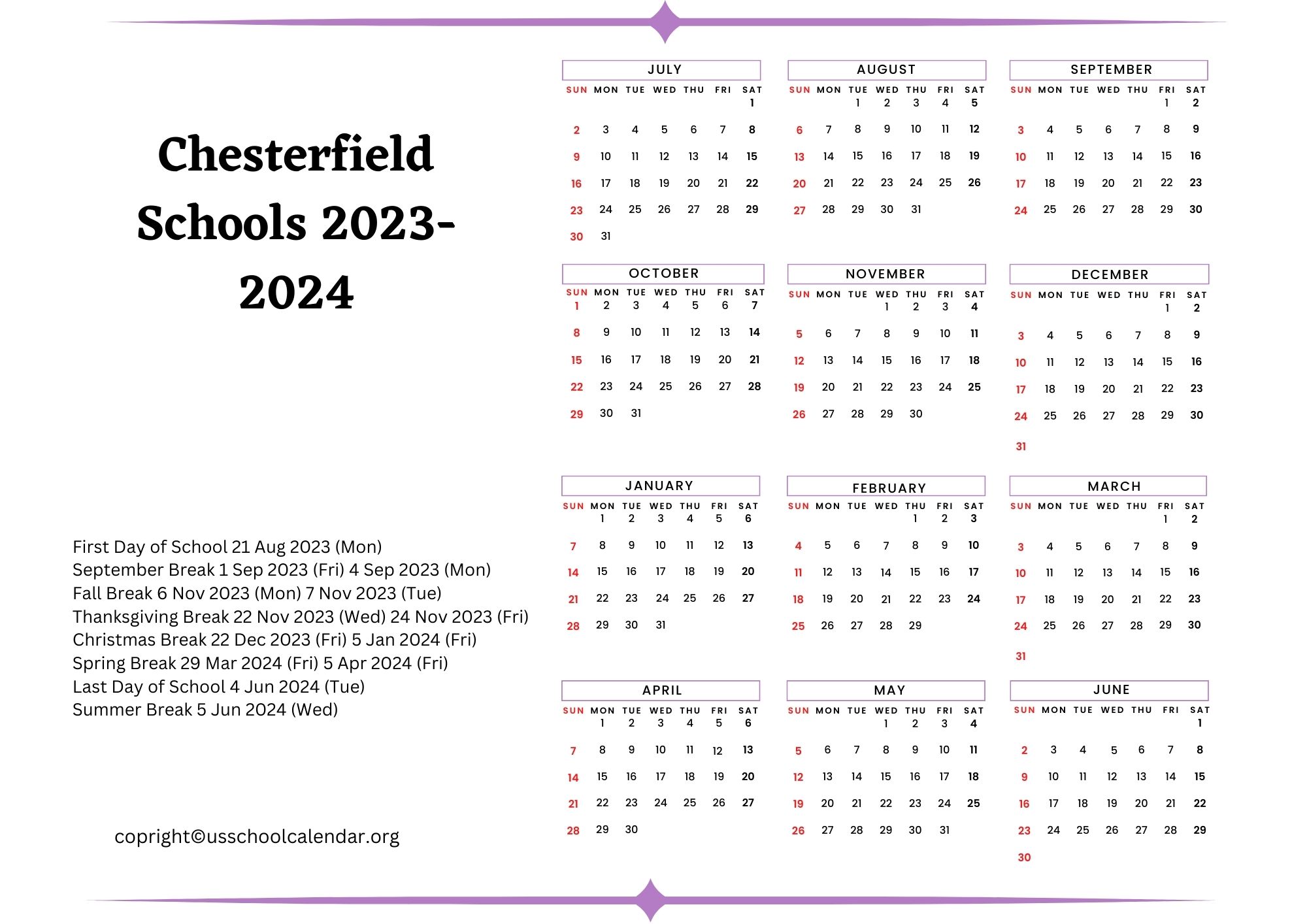 Chesterfield Schools 2023-2024

First Day of School 21 Aug 2023 (Mon)
September Break 1 Sep 2023 (Fri) 4 Sep 2023 (Mon)
Fall Break 6 Nov 2023 (Mon) 7 Nov 2023 (Tue)
Thanksgiving Break 22 Nov 2023 (Wed) 24 Nov 2023 (Fri)
Christmas Break 22 Dec 2023 (Fri) 5 Jan 2024 (Fri)
Spring Break 29 Mar 2024 (Fri) 5 Apr 2024 (Fri)
Last Day of School 4 Jun 2024 (Tue)
Summer Break 5 Jun 2024 (Wed)

copright©usschoolcalendar.org

JULY

| SUN | MON | TUE | WED | THU | FRI | SAT |
|---|---|---|---|---|---|---|
| | | | | | | 1 |
| 2 | 3 | 4 | 5 | 6 | 7 | 8 |
| 9 | 10 | 11 | 12 | 13 | 14 | 15 |
| 16 | 17 | 18 | 19 | 20 | 21 | 22 |
| 23 | 24 | 25 | 26 | 27 | 28 | 29 |
| 30 | 31 | | | | | |

AUGUST

| SUN | MON | TUE | WED | THU | FRI | SAT |
|---|---|---|---|---|---|---|
| | | 1 | 2 | 3 | 4 | 5 |
| 6 | 7 | 8 | 9 | 10 | 11 | 12 |
| 13 | 14 | 15 | 16 | 17 | 18 | 19 |
| 20 | 21 | 22 | 23 | 24 | 25 | 26 |
| 27 | 28 | 29 | 30 | 31 | | |

SEPTEMBER

| SUN | MON | TUE | WED | THU | FRI | SAT |
|---|---|---|---|---|---|---|
| | | | | | 1 | 2 |
| 3 | 4 | 5 | 6 | 7 | 8 | 9 |
| 10 | 11 | 12 | 13 | 14 | 15 | 16 |
| 17 | 18 | 19 | 20 | 21 | 22 | 23 |
| 24 | 25 | 26 | 27 | 28 | 29 | 30 |

OCTOBER

| SUN | MON | TUE | WED | THU | FRI | SAT |
|---|---|---|---|---|---|---|
| 1 | 2 | 3 | 4 | 5 | 6 | 7 |
| 8 | 9 | 10 | 11 | 12 | 13 | 14 |
| 15 | 16 | 17 | 18 | 19 | 20 | 21 |
| 22 | 23 | 24 | 25 | 26 | 27 | 28 |
| 29 | 30 | 31 | | | | |

NOVEMBER

| SUN | MON | TUE | WED | THU | FRI | SAT |
|---|---|---|---|---|---|---|
| | | | 1 | 2 | 3 | 4 |
| 5 | 6 | 7 | 8 | 9 | 10 | 11 |
| 12 | 13 | 14 | 15 | 16 | 17 | 18 |
| 19 | 20 | 21 | 22 | 23 | 24 | 25 |
| 26 | 27 | 28 | 29 | 30 | | |

DECEMBER

| SUN | MON | TUE | WED | THU | FRI | SAT |
|---|---|---|---|---|---|---|
| | | | | | 1 | 2 |
| 3 | 4 | 5 | 6 | 7 | 8 | 9 |
| 10 | 11 | 12 | 13 | 14 | 15 | 16 |
| 17 | 18 | 19 | 20 | 21 | 22 | 23 |
| 24 | 25 | 26 | 27 | 28 | 29 | 30 |
| 31 | | | | | | |

JANUARY

| SUN | MON | TUE | WED | THU | FRI | SAT |
|---|---|---|---|---|---|---|
| | 1 | 2 | 3 | 4 | 5 | 6 |
| 7 | 8 | 9 | 10 | 11 | 12 | 13 |
| 14 | 15 | 16 | 17 | 18 | 19 | 20 |
| 21 | 22 | 23 | 24 | 25 | 26 | 27 |
| 28 | 29 | 30 | 31 | | | |

FEBRUARY

| SUN | MON | TUE | WED | THU | FRI | SAT |
|---|---|---|---|---|---|---|
| | | | | 1 | 2 | 3 |
| 4 | 5 | 6 | 7 | 8 | 9 | 10 |
| 11 | 12 | 13 | 14 | 15 | 16 | 17 |
| 18 | 19 | 20 | 21 | 22 | 23 | 24 |
| 25 | 26 | 27 | 28 | 29 | | |

MARCH

| SUN | MON | TUE | WED | THU | FRI | SAT |
|---|---|---|---|---|---|---|
| | | | | | 1 | 2 |
| 3 | 4 | 5 | 6 | 7 | 8 | 9 |
| 10 | 11 | 12 | 13 | 14 | 15 | 16 |
| 17 | 18 | 19 | 20 | 21 | 22 | 23 |
| 24 | 25 | 26 | 27 | 28 | 29 | 30 |
| 31 | | | | | | |

APRIL

| SUN | MON | TUE | WED | THU | FRI | SAT |
|---|---|---|---|---|---|---|
| | 1 | 2 | 3 | 4 | 5 | 6 |
| 7 | 8 | 9 | 10 | 11 | 12 | 13 |
| 14 | 15 | 16 | 17 | 18 | 19 | 20 |
| 21 | 22 | 23 | 24 | 25 | 26 | 27 |
| 28 | 29 | 30 | | | | |

MAY

| SUN | MON | TUE | WED | THU | FRI | SAT |
|---|---|---|---|---|---|---|
| | | | 1 | 2 | 3 | 4 |
| 5 | 6 | 7 | 8 | 9 | 10 | 11 |
| 12 | 13 | 14 | 15 | 16 | 17 | 18 |
| 19 | 20 | 21 | 22 | 23 | 24 | 25 |
| 26 | 27 | 28 | 29 | 30 | 31 | |

JUNE

| SUN | MON | TUE | WED | THU | FRI | SAT |
|---|---|---|---|---|---|---|
| | | | | | | 1 |
| 2 | 3 | 4 | 5 | 6 | 7 | 8 |
| 9 | 10 | 11 | 12 | 13 | 14 | 15 |
| 16 | 17 | 18 | 19 | 20 | 21 | 22 |
| 23 | 24 | 25 | 26 | 27 | 28 | 29 |
| 30 | | | | | | |